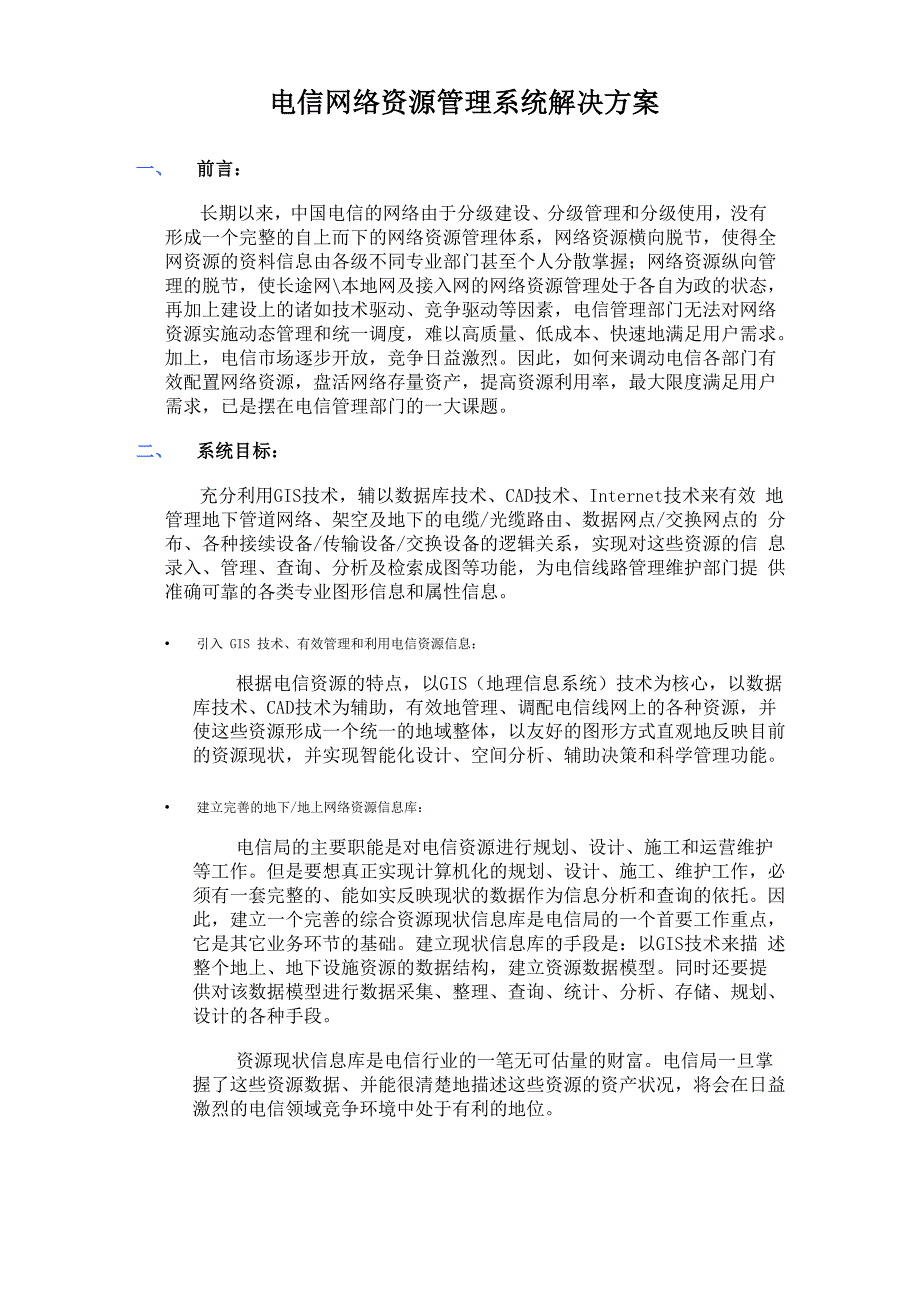 电信网络资源管理系统解决方案

一、 前言：

长期以来，中国电信的网络由于分级建设、分级管理和分级使用，没有形成一个完整的自上而下的网络资源管理体系，网络资源横向脱节，使得全网资源的资料信息由各级不同专业部门甚至个人分散掌握；网络资源纵向管理的脱节，使长途网\本地网及接入网的网络资源管理处于各自为政的状态，再加上建设上的诸如技术驱动、竞争驱动等因素，电信管理部门无法对网络资源实施动态管理和统一调度，难以高质量、低成本、快速地满足用户需求。加上，电信市场逐步开放，竞争日益激烈。因此，如何来调动电信各部门有效配置网络资源，盘活网络存量资产，提高资源利用率，最大限度满足用户需求，已是摆在电信管理部门的一大课题。

二、 系统目标：

充分利用GIS技术，辅以数据库技术、CAD技术、Internet技术来有效 地管理地下管道网络、架空及地下的电缆/光缆路由、数据网点/交换网点的 分布、各种接续设备/传输设备/交换设备的逻辑关系，实现对这些资源的信 息录入、管理、查询、分析及检索成图等功能，为电信线路管理维护部门提 供准确可靠的各类专业图形信息和属性信息。

• 引入 GIS 技术、有效管理和利用电信资源信息：

根据电信资源的特点，以GIS（地理信息系统）技术为核心，以数据库技术、CAD技术为辅助，有效地管理、调配电信线网上的各种资源，并使这些资源形成一个统一的地域整体，以友好的图形方式直观地反映目前的资源现状，并实现智能化设计、空间分析、辅助决策和科学管理功能。

• 建立完善的地下/地上网络资源信息库：

电信局的主要职能是对电信资源进行规划、设计、施工和运营维护等工作。但是要想真正实现计算机化的规划、设计、施工、维护工作，必须有一套完整的、能如实反映现状的数据作为信息分析和查询的依托。因此，建立一个完善的综合资源现状信息库是电信局的一个首要工作重点，它是其它业务环节的基础。建立现状信息库的手段是：以GIS技术来描 述整个地上、地下设施资源的数据结构，建立资源数据模型。同时还要提供对该数据模型进行数据采集、整理、查询、统计、分析、存储、规划、设计的各种手段。

资源现状信息库是电信行业的一笔无可估量的财富。电信局一旦掌握了这些资源数据、并能很清楚地描述这些资源的资产状况，将会在日益激烈的电信领域竞争环境中处于有利的地位。